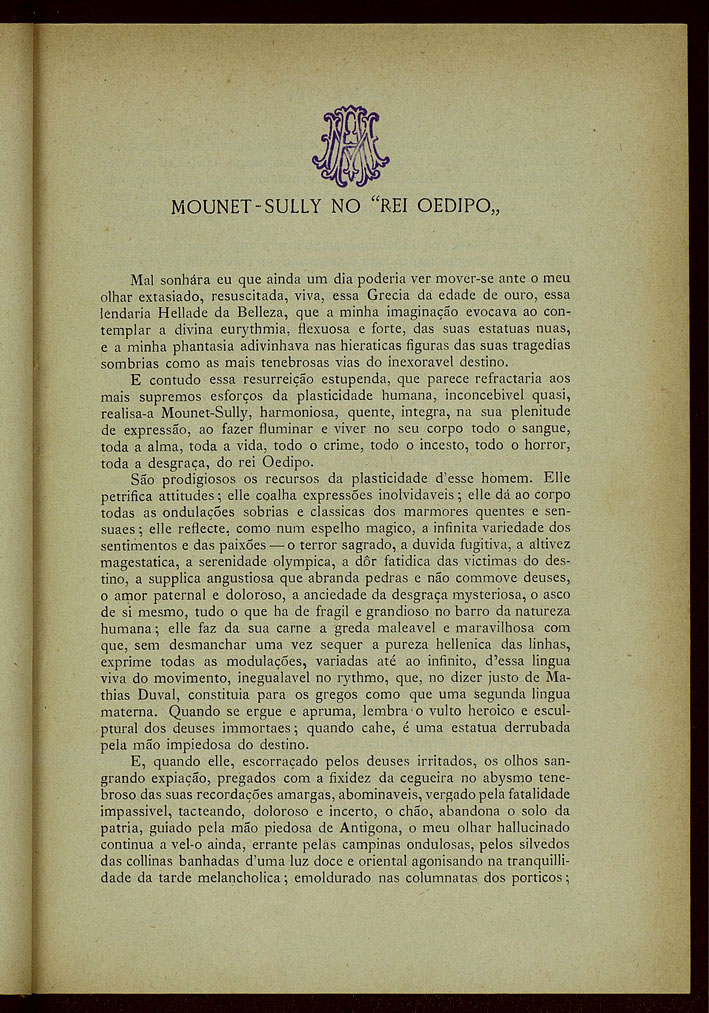 MOUNET-SULLY NO "REI OEDIPO„

Mal sonhára eu que ainda um dia poderia ver mover-se ante o meu olhar extasiado, resuscitada, viva, essa Grecia da edade de ouro, essa lendaria Hellade da Belleza, que a minha imaginação evocava ao contemplar a divina eurythmia, flexuosa e forte, das suas estatuas nuas, e a minha phantasia adivinhava nas hieraticas figuras das suas tragedias sombrias como as mais tenebrosas vias do inexoravel destino.

E contudo essa resurreição estupenda, que parece refractaria aos mais supremos esforços da plasticidade humana, inconcebivel quasi, realisa-a Mounet-Sully, harmoniosa, quente, integra, na sua plenitude de expressão, ao fazer fluminar e viver no seu corpo todo o sangue, toda a alma, toda a vida, todo o crime, todo o incesto, todo o horror, toda a desgraça, do rei Oedipo.

São prodigiosos os recursos da plasticidade d'esse homem. Elle petrifica attitudes; elle coalha expressões inolvidaveis; elle dá ao corpo todas as ondulações sobrias e classicas dos marmores quentes e sensuaes; elle reflecte, como num espelho magico, a infinita variedade dos sentimentos e das paixões — o terror sagrado, a duvida fugitiva, a altivez magestatica, a serenidade olympica, a dôr fatidica das victimas do destino, a supplica angustiosa que abranda pedras e não commove deuses, o amor paternal e doloroso, a anciedade da desgraça mysteriosa, o asco de si mesmo, tudo o que ha de fragil e grandioso no barro da natureza humana; elle faz da sua carne a greda maleavel e maravilhosa com que, sem desmanchar uma vez sequer a pureza hellenica das linhas, exprime todas as modulações, variadas até ao infinito, d'essa lingua viva do movimento, inegualavel no rythmo, que, no dizer justo de Mathias Duval, constituia para os gregos como que uma segunda lingua materna. Quando se ergue e apruma, lembra o vulto heroico e esculptural dos deuses immortaes; quando cahe, é uma estatua derrubada pela mão impiedosa do destino.

E, quando elle, escorraçado pelos deuses irritados, os olhos sangrando expiação, pregados com a fixidez da cegueira no abysmo tenebroso das suas recordações amargas, abominaveis, vergado pela fatalidade impassivel, tacteando, doloroso e incerto, o chão, abandona o solo da patria, guiado pela mão piedosa de Antigona, o meu olhar hallucinado continua a vel-o ainda, errante pelas campinas ondulosas, pelos silvedos das collinas banhadas d'uma luz doce e oriental agonisando na tranquillidade da tarde melancholica; emoldurado nas columnatas dos porticos;